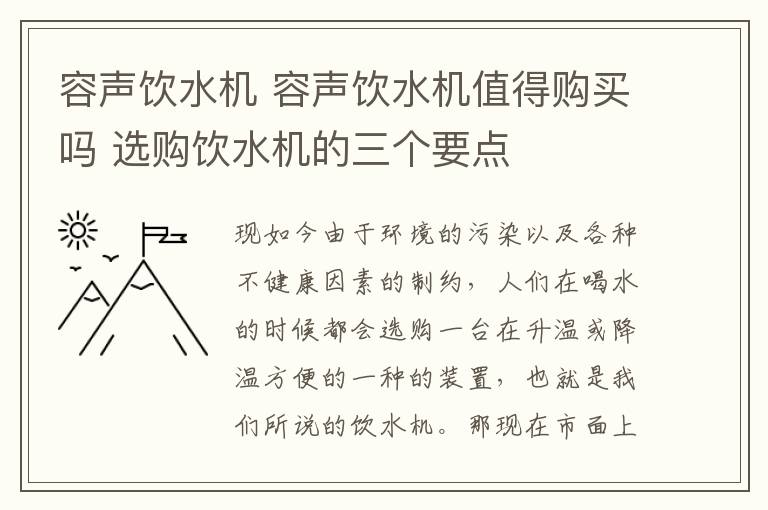 容声饮水机 容声饮水机值得购买吗 选购饮水机的三个要点

现如今由于环境的污染以及各种不健康因素的制约，人们在喝水的时候都会选购一台在升温或降温方便的一种的装置，也就是我们所说的饮水机。那现在市面上